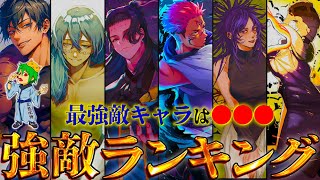 最強敵キャラは●●●

強敵ランキング